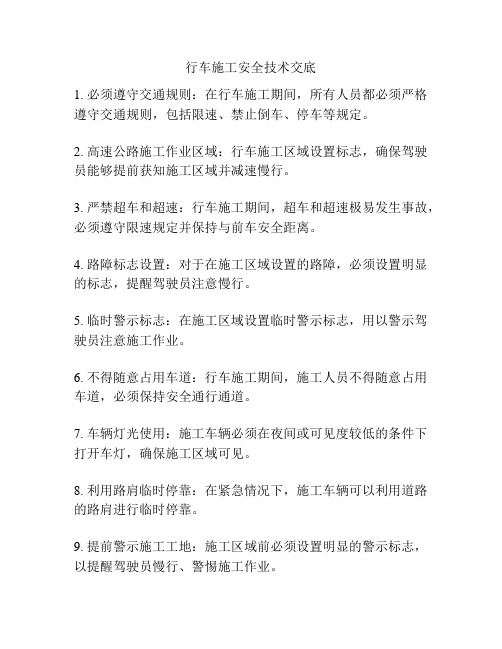 行车施工安全技术交底

1. 必须遵守交通规则：在行车施工期间，所有人员都必须严格遵守交通规则，包括限速、禁止倒车、停车等规定。

2. 高速公路施工作业区域：行车施工区域设置标志，确保驾驶员能够提前获知施工区域并减速慢行。

3. 严禁超车和超速：行车施工期间，超车和超速极易发生事故，必须遵守限速规定并保持与前车安全距离。

4. 路障标志设置：对于在施工区域设置的路障，必须设置明显的标志，提醒驾驶员注意慢行。

5. 临时警示标志：在施工区域设置临时警示标志，用以警示驾驶员注意施工作业。

6. 不得随意占用车道：行车施工期间，施工人员不得随意占用车道，必须保持安全通行通道。

7. 车辆灯光使用：施工车辆必须在夜间或可见度较低的条件下打开车灯，确保施工区域可见。

8. 利用路肩临时停靠：在紧急情况下，施工车辆可以利用道路的路肩进行临时停靠。

9. 提前警示施工工地：施工区域前必须设置明显的警示标志，以提醒驾驶员慢行、警惕施工作业。